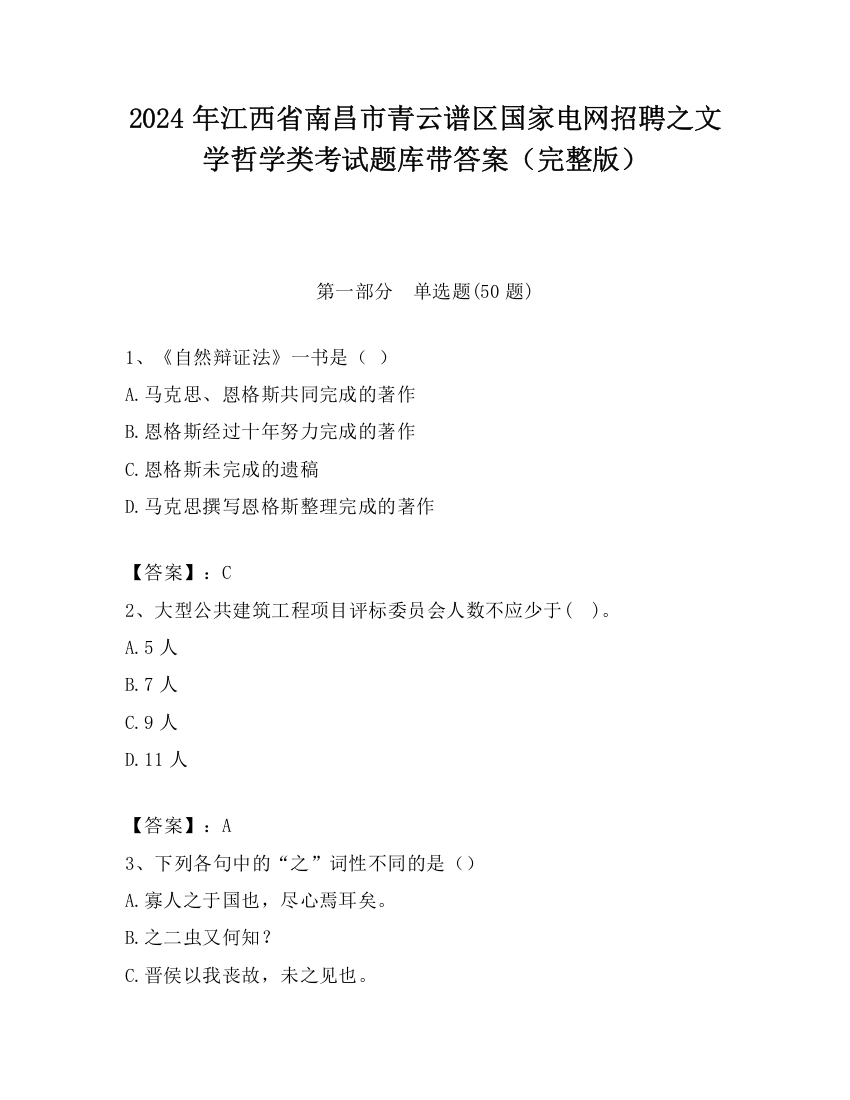 2024 年江西省南昌市青云谱区国家电网招聘之文学哲学类考试题库带答案（完整版）

第一部分　单选题(50 题)

1、《自然辩证法》一书是（ ）
A.马克思、恩格斯共同完成的著作
B.恩格斯经过十年努力完成的著作
C.恩格斯未完成的遗稿
D.马克思撰写恩格斯整理完成的著作

【答案】：C
2、大型公共建筑工程项目评标委员会人数不应少于(　)。
A.5 人
B.7 人
C.9 人
D.11 人

【答案】：A
3、下列各句中的“之”词性不同的是（）
A.寡人之于国也，尽心焉耳矣。
B.之二虫又何知？
C.晋侯以我丧故，未之见也。